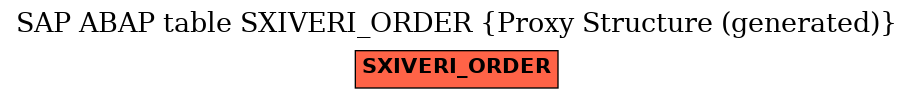 SAP ABAP table SXIVERI_ORDER {Proxy Structure (generated)}

SXIVERI_ORDER